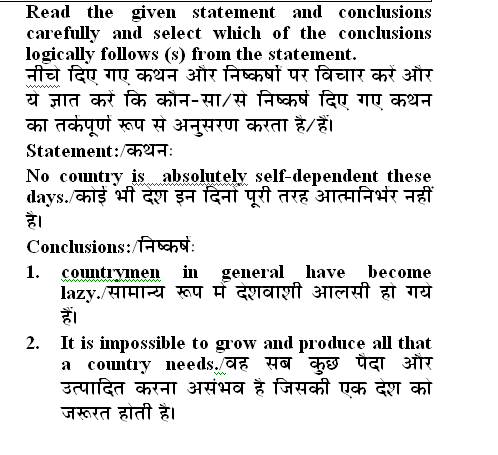 Read the given statement and conclusions carefully and select which of the conclusions logically follows (s) from the statement.
नीचे दिए गए कथन और निष्कर्षों पर विचार करें और ये ज्ञात करें कि कौन-सा/से निष्कर्ष दिए गए कथन का तर्कपूर्ण रूप से अनुसरण करता है/हैं।

Statement:/कथन:

No country is absolutely self-dependent these days./कोई भी देश इन दिनों पूरी तरह आत्मनिर्भर नहीं है।

Conclusions:/निष्कर्ष:

1. countrymen in general have become lazy./सामान्य रूप में देशवाशी आलसी हो गये हैं।

2. It is impossible to grow and produce all that a country needs./वह सब कुछ पैदा और उत्पादित करना असंभव है जिसकी एक देश को जरूरत होती है।